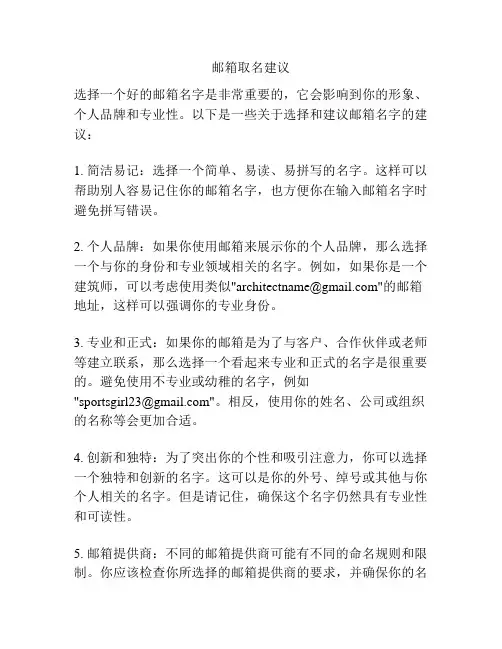 邮箱取名建议

选择一个好的邮箱名字是非常重要的，它会影响到你的形象、个人品牌和专业性。以下是一些关于选择和建议邮箱名字的建议：

1. 简洁易记：选择一个简单、易读、易拼写的名字。这样可以帮助别人容易记住你的邮箱名字，也方便你在输入邮箱名字时避免拼写错误。

2. 个人品牌：如果你使用邮箱来展示你的个人品牌，那么选择一个与你的身份和专业领域相关的名字。例如，如果你是一个建筑师，可以考虑使用类似"architectname@gmail.com"的邮箱地址，这样可以强调你的专业身份。

3. 专业和正式：如果你的邮箱是为了与客户、合作伙伴或老师等建立联系，那么选择一个看起来专业和正式的名字是很重要的。避免使用不专业或幼稚的名字，例如"sportsgirl23@gmail.com"。相反，使用你的姓名、公司或组织的名称等会更加合适。

4. 创新和独特：为了突出你的个性和吸引注意力，你可以选择一个独特和创新的名字。这可以是你的外号、绰号或其他与你个人相关的名字。但是请记住，确保这个名字仍然具有专业性和可读性。

5. 邮箱提供商：不同的邮箱提供商可能有不同的命名规则和限制。你应该检查你所选择的邮箱提供商的要求，并确保你的名